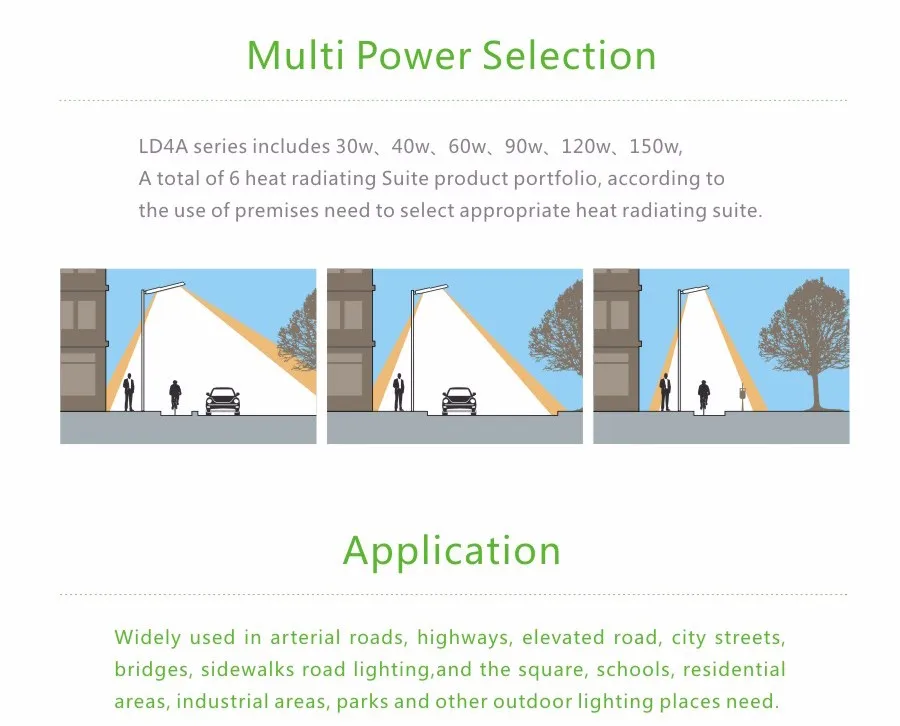 Multi Power Selection

LD4A series includes 30w、40w、60w、90w、120w、150w, A total of 6 heat radiating Suite product portfolio, according to the use of premises need to select appropriate heat radiating suite.

Application

Widely used in arterial roads, highways, elevated road, city streets, bridges, sidewalks road lighting,and the square, schools, residential areas, industrial areas, parks and other outdoor lighting places need.